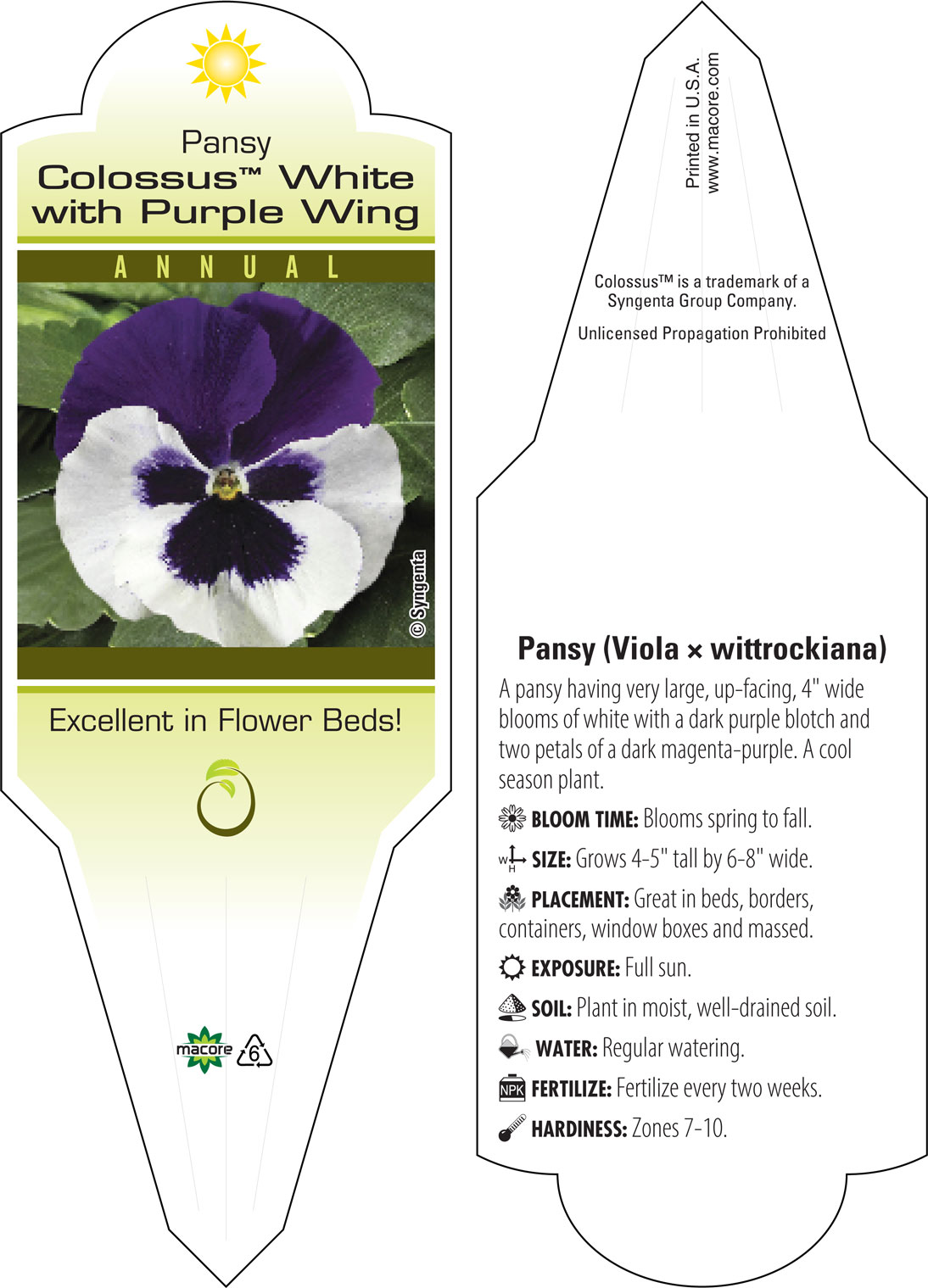 Pansy
Colossus™ White with Purple Wing

ANNUAL

© Syngenta

Excellent in Flower Beds!

macore 6

Printed in U.S.A.
www.macore.com

Colossus™ is a trademark of a Syngenta Group Company.

Unlicensed Propagation Prohibited

Pansy (Viola × wittrockiana)

A pansy having very large, up-facing, 4" wide blooms of white with a dark purple blotch and two petals of a dark magenta-purple. A cool season plant.

BLOOM TIME: Blooms spring to fall.

W H SIZE: Grows 4-5" tall by 6-8" wide.

PLACEMENT: Great in beds, borders, containers, window boxes and massed.

EXPOSURE: Full sun.

SOIL: Plant in moist, well-drained soil.

WATER: Regular watering.

NPK FERTILIZE: Fertilize every two weeks.

HARDINESS: Zones 7-10.